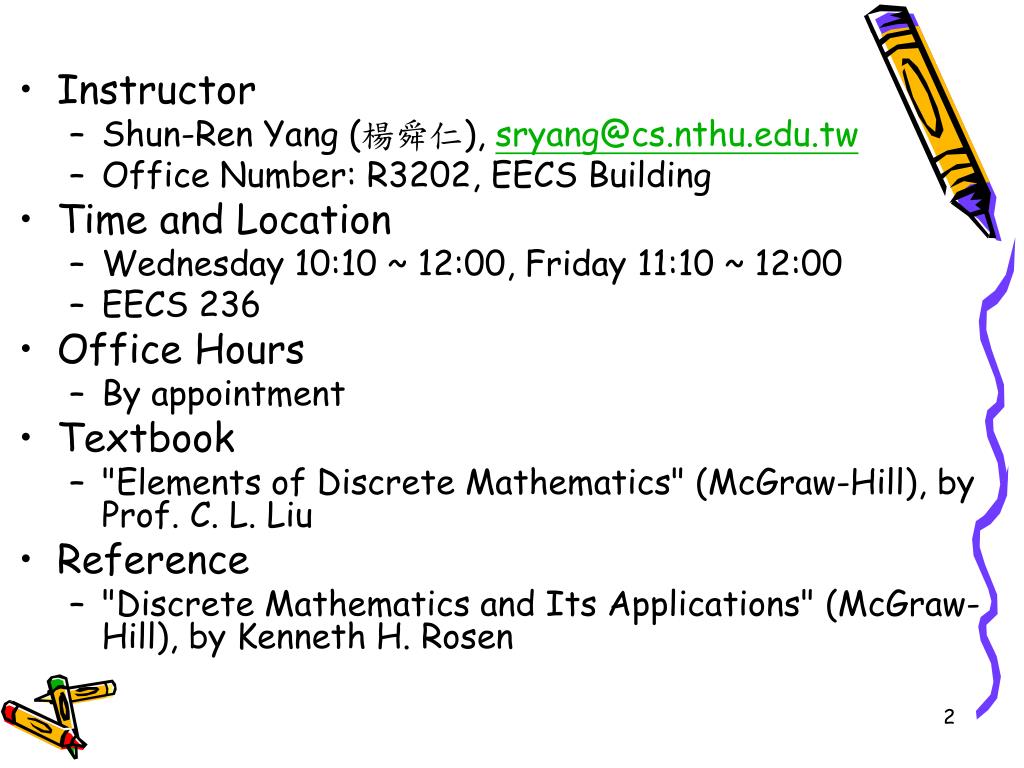 • Instructor
– Shun-Ren Yang (楊舜仁), sryang@cs.nthu.edu.tw
– Office Number: R3202, EECS Building
• Time and Location
– Wednesday 10:10 ~ 12:00, Friday 11:10 ~ 12:00
– EECS 236
• Office Hours
– By appointment
• Textbook
– "Elements of Discrete Mathematics" (McGraw-Hill), by Prof. C. L. Liu
• Reference
– "Discrete Mathematics and Its Applications" (McGraw-Hill), by Kenneth H. Rosen

2